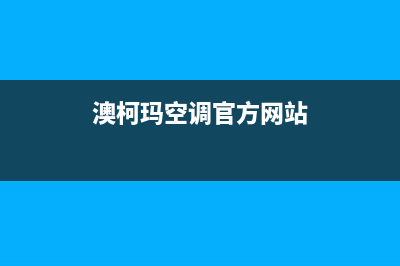 澳柯玛空调官方网站